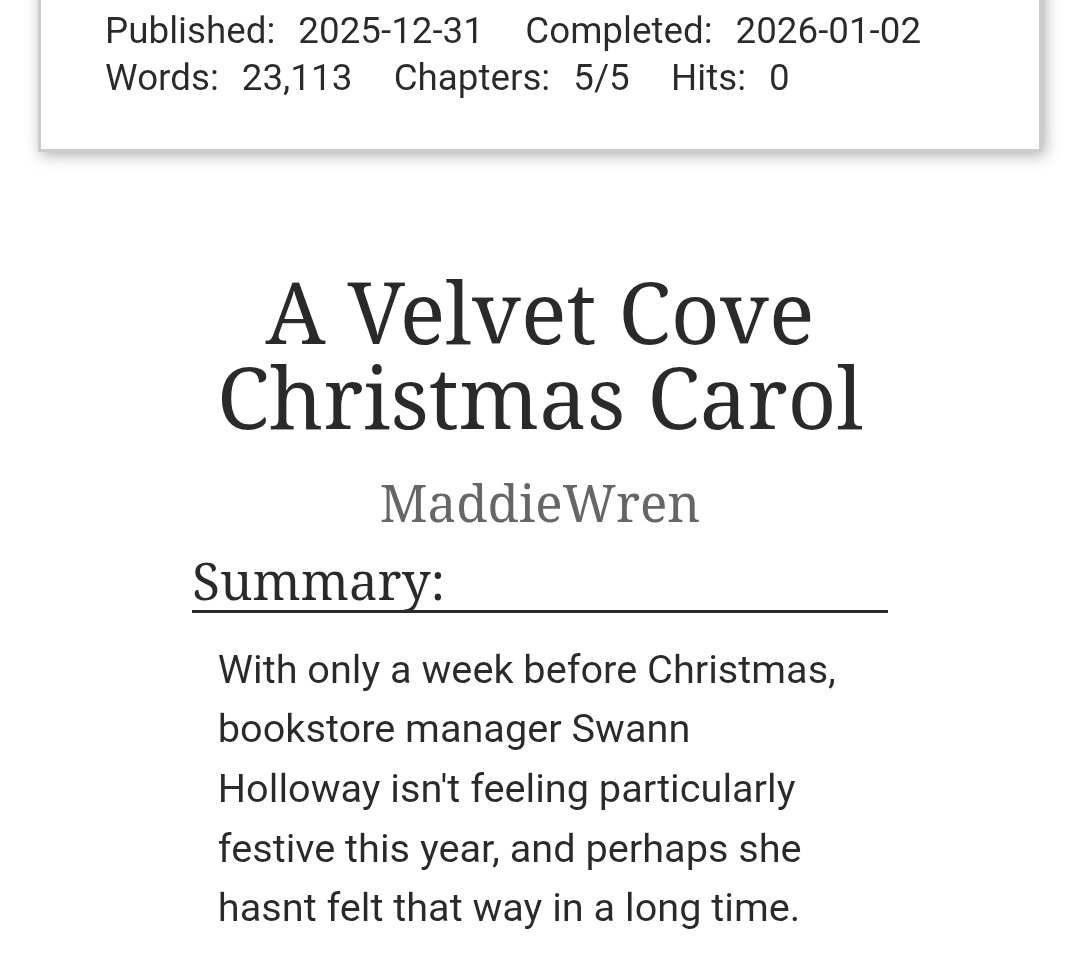 Published: 2025-12-31 Completed: 2026-01-02
Words: 23,113 Chapters: 5/5 Hits: 0

A Velvet Cove Christmas Carol

MaddieWren

Summary:

With only a week before Christmas, bookstore manager Swann Holloway isn't feeling particularly festive this year, and perhaps she hasnt felt that way in a long time.